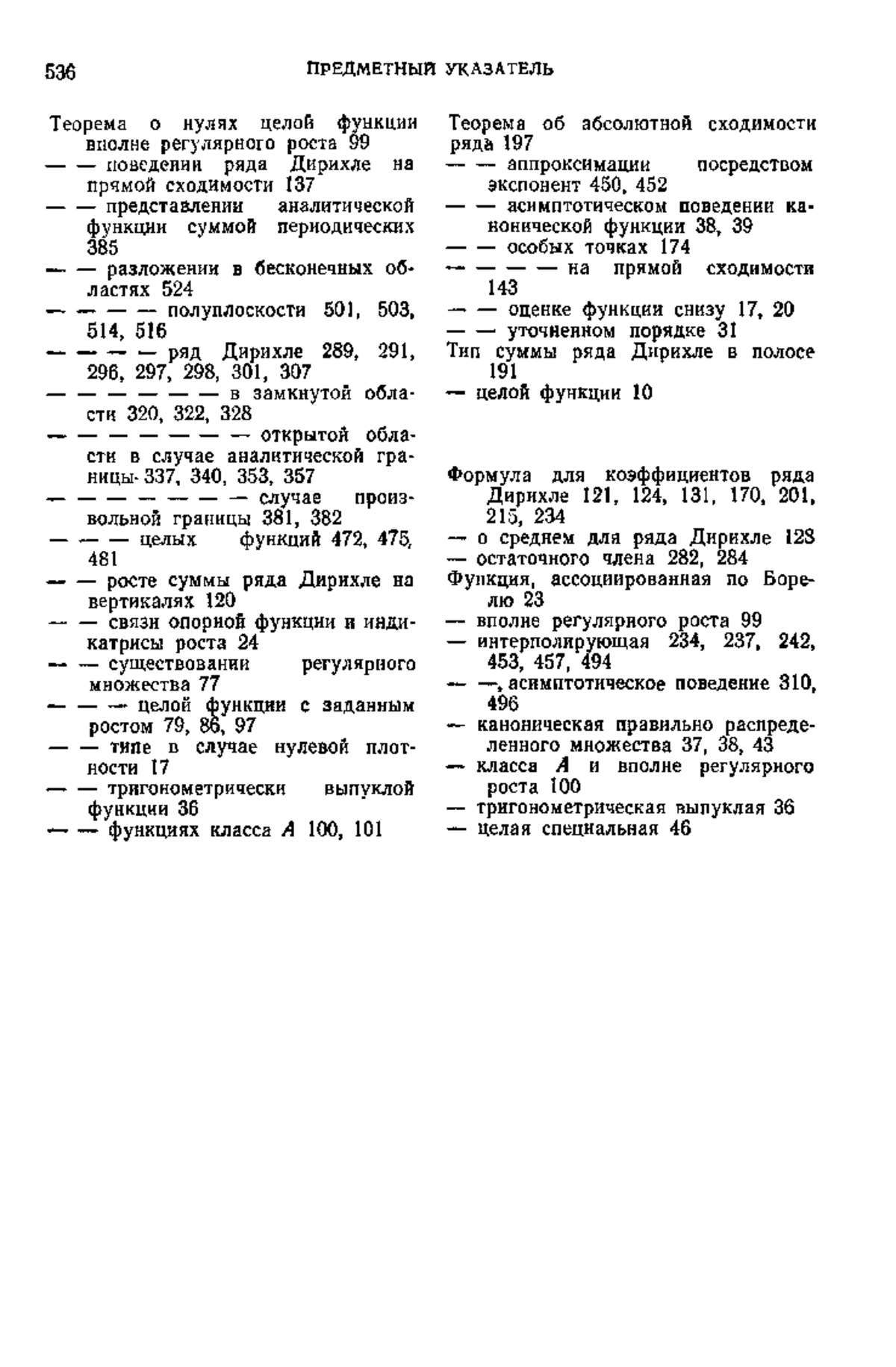 536 ПРЕДМЕТНЫЙ УКАЗАТЕЛЬ

Теорема о нулях целой функции вполне регулярного роста 99
— — поведении ряда Дирихле на прямой сходимости 137
— — представлении аналитической функции суммой периодических 385
— — разложении в бесконечных областях 524
— — — — полуплоскости 501, 503, 514, 516
— — — — ряд Дирихле 289, 291, 296, 297, 298, 301, 307
— — — — — — — в замкнутой области 320, 322, 328
— — — — — — — — открытой области в случае аналитической границы 337, 340, 353, 357
— — — — — — — — случае произвольной границы 381, 382
— — — целых функций 472, 475, 481
— — росте суммы ряда Дирихле на вертикалях 120
— — связи опорной функции и индикатрисы роста 24
— — существовании регулярного множества 77
— — — целой функции с заданным ростом 79, 86, 97
— — типе в случае нулевой плотности 17
— — тригонометрически выпуклой функции 36
— — функциях класса $A$ 100, 101

Теорема об абсолютной сходимости ряда 197
— — аппроксимации посредством экспонент 450, 452
— — асимптотическом поведении канонической функции 38, 39
— — особых точках 174
— — — — на прямой сходимости 143
— — оценке функции снизу 17, 20
— — уточненном порядке 31
Тип суммы ряда Дирихле в полосе 191
— целой функции 10

Формула для коэффициентов ряда Дирихле 121, 124, 131, 170, 201, 215, 234
— о среднем для ряда Дирихле 128
— остаточного члена 282, 284
Функция, ассоциированная по Борелю 23
— вполне регулярного роста 99
— интерполирующая 234, 237, 242, 453, 457, 494
— —, асимптотическое поведение 310, 496
— каноническая правильно распределенного множества 37, 38, 43
— класса $A$ и вполне регулярного роста 100
— тригонометрическая выпуклая 36
— целая специальная 46